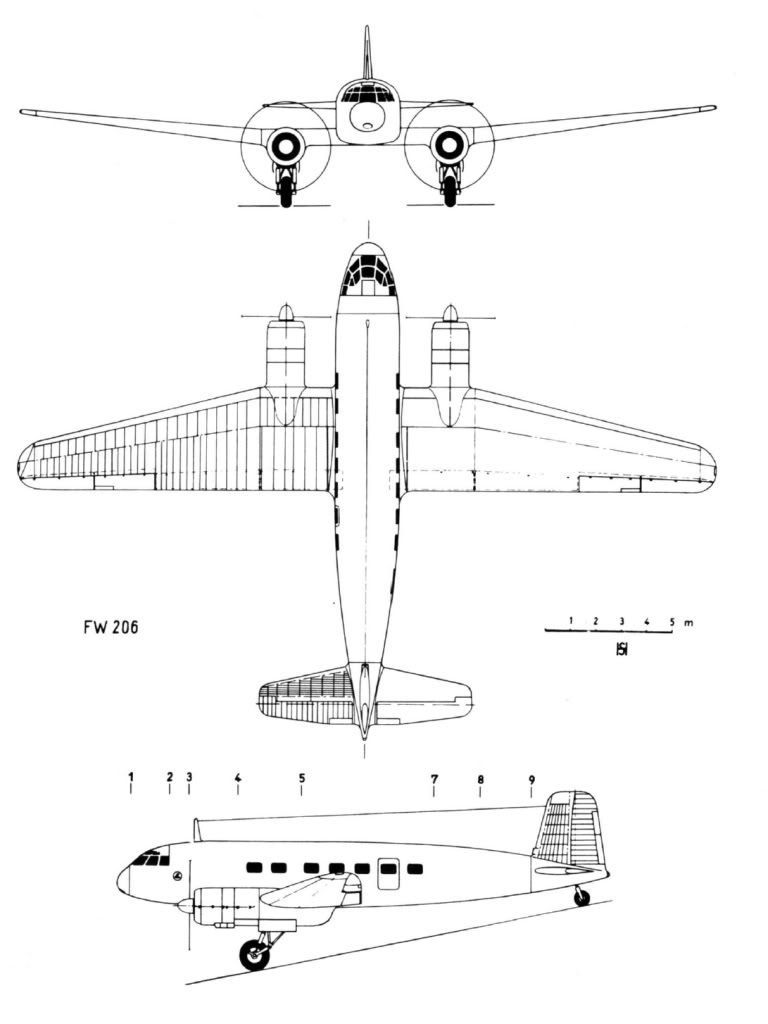 FW 206

1 2 3 4 5 m

ISI

1 2 3 4 5 7 8 9